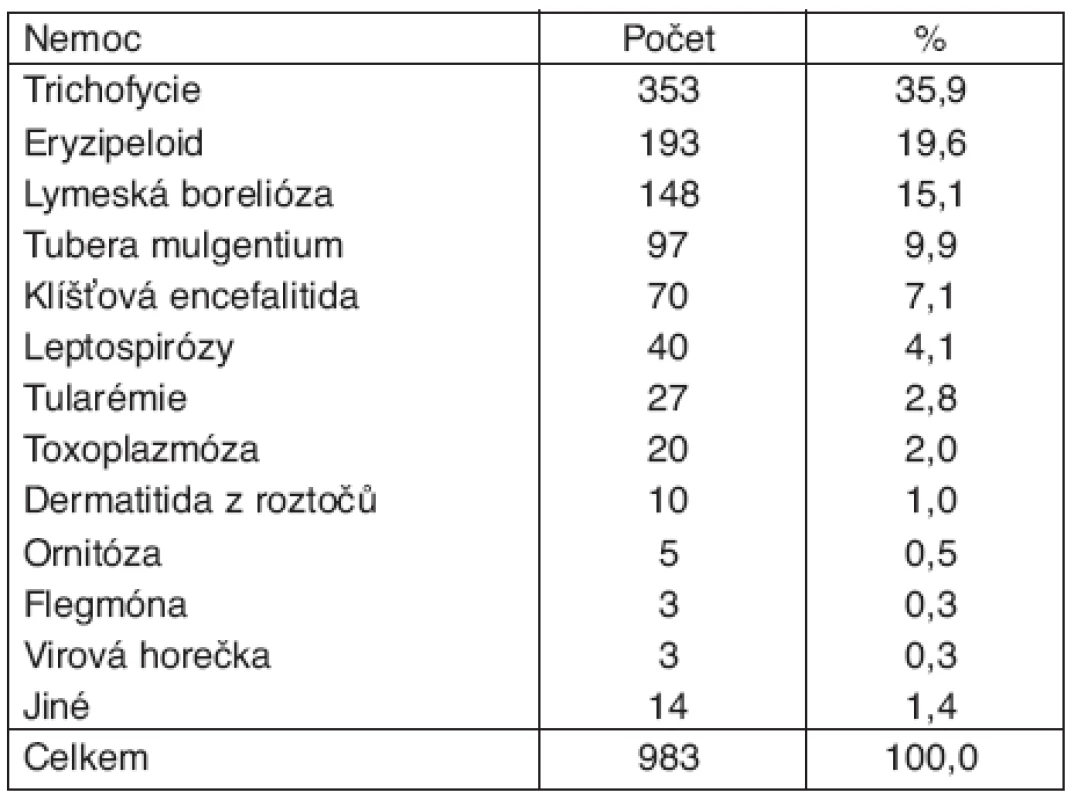 | Nemoc | Počet | % |
|---|---|---|
| Trichofycie | 353 | 35,9 |
| Eryzipeloid | 193 | 19,6 |
| Lymeská borelióza | 148 | 15,1 |
| Tubera mulgentium | 97 | 9,9 |
| Klíšťová encefalitida | 70 | 7,1 |
| Leptospirózy | 40 | 4,1 |
| Tularémie | 27 | 2,8 |
| Toxoplazmóza | 20 | 2,0 |
| Dermatitida z roztočů | 10 | 1,0 |
| Ornitóza | 5 | 0,5 |
| Flegmóna | 3 | 0,3 |
| Virová horečka | 3 | 0,3 |
| Jiné | 14 | 1,4 |
| Celkem | 983 | 100,0 |